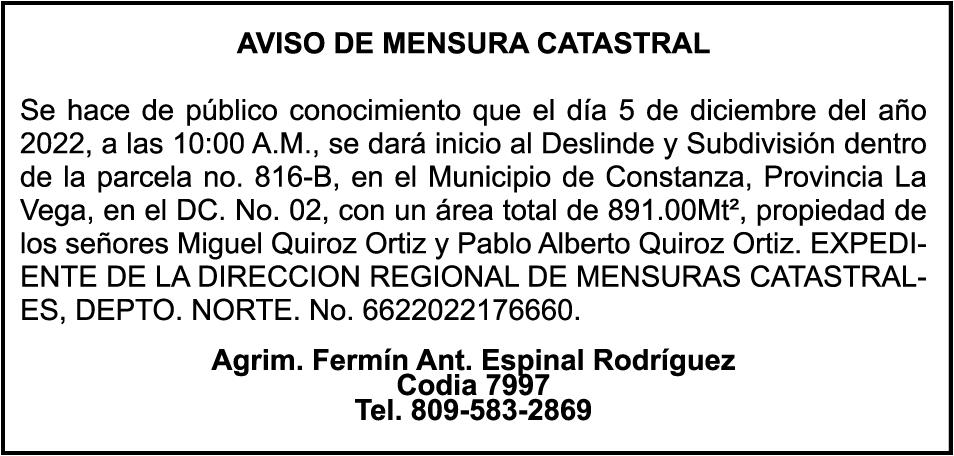 AVISO DE MENSURA CATASTRAL

Se hace de público conocimiento que el día 5 de diciembre del año 2022, a las 10:00 A.M., se dará inicio al Deslinde y Subdivisión dentro de la parcela no. 816-B, en el Municipio de Constanza, Provincia La Vega, en el DC. No. 02, con un área total de 891.00Mt², propiedad de los señores Miguel Quiroz Ortiz y Pablo Alberto Quiroz Ortiz. EXPEDIENTE DE LA DIRECCION REGIONAL DE MENSURAS CATASTRALES, DEPTO. NORTE. No. 6622022176660.

Agrim. Fermín Ant. Espinal Rodríguez
Codia 7997
Tel. 809-583-2869